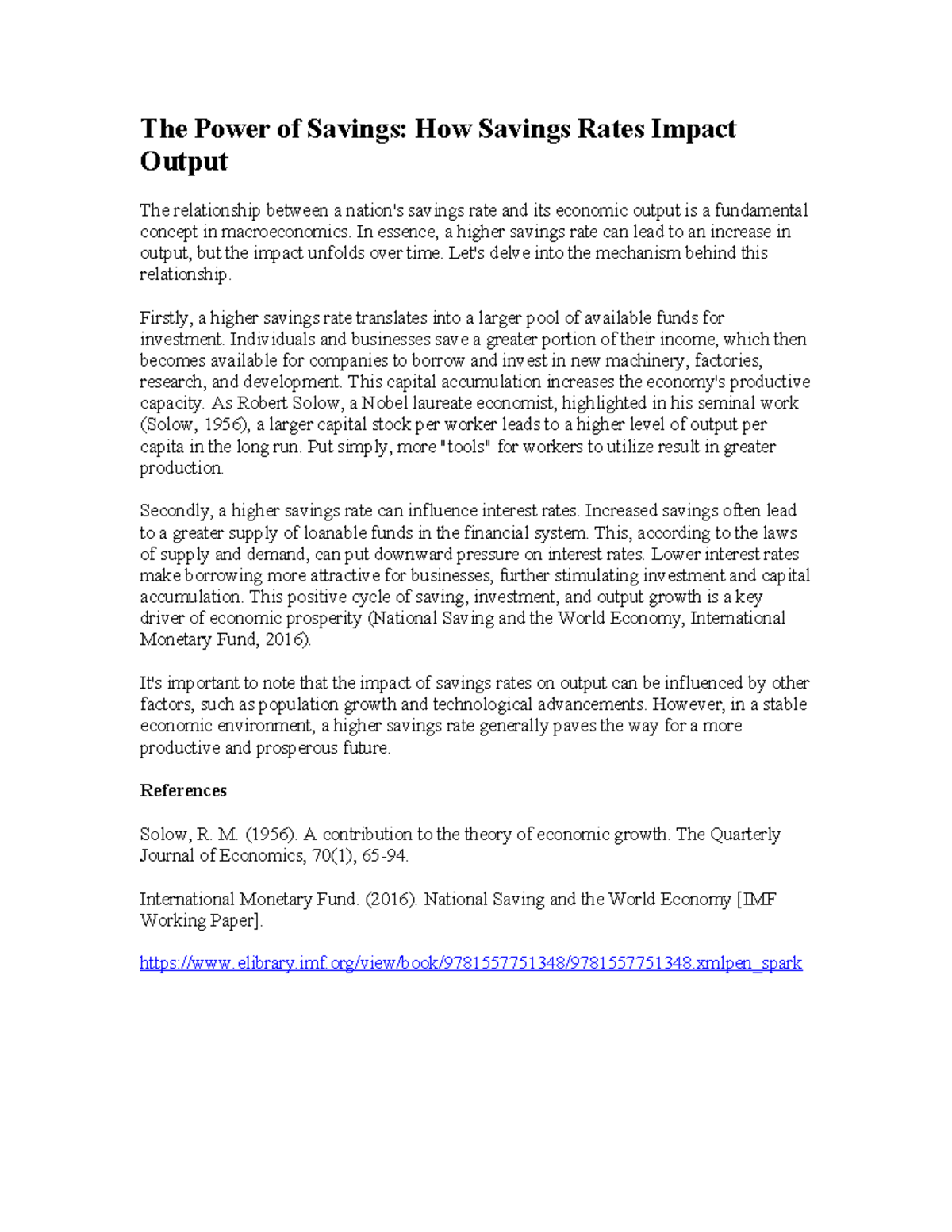 The Power of Savings: How Savings Rates Impact Output

The relationship between a nation's savings rate and its economic output is a fundamental concept in macroeconomics. In essence, a higher savings rate can lead to an increase in output, but the impact unfolds over time. Let's delve into the mechanism behind this relationship.

Firstly, a higher savings rate translates into a larger pool of available funds for investment. Individuals and businesses save a greater portion of their income, which then becomes available for companies to borrow and invest in new machinery, factories, research, and development. This capital accumulation increases the economy's productive capacity. As Robert Solow, a Nobel laureate economist, highlighted in his seminal work (Solow, 1956), a larger capital stock per worker leads to a higher level of output per capita in the long run. Put simply, more "tools" for workers to utilize result in greater production.

Secondly, a higher savings rate can influence interest rates. Increased savings often lead to a greater supply of loanable funds in the financial system. This, according to the laws of supply and demand, can put downward pressure on interest rates. Lower interest rates make borrowing more attractive for businesses, further stimulating investment and capital accumulation. This positive cycle of saving, investment, and output growth is a key driver of economic prosperity (National Saving and the World Economy, International Monetary Fund, 2016).

It's important to note that the impact of savings rates on output can be influenced by other factors, such as population growth and technological advancements. However, in a stable economic environment, a higher savings rate generally paves the way for a more productive and prosperous future.

References

Solow, R. M. (1956). A contribution to the theory of economic growth. The Quarterly Journal of Economics, 70(1), 65-94.

International Monetary Fund. (2016). National Saving and the World Economy [IMF Working Paper].

https://www.elibrary.imf.org/view/book/9781557751348/9781557751348.xmlpen_spark